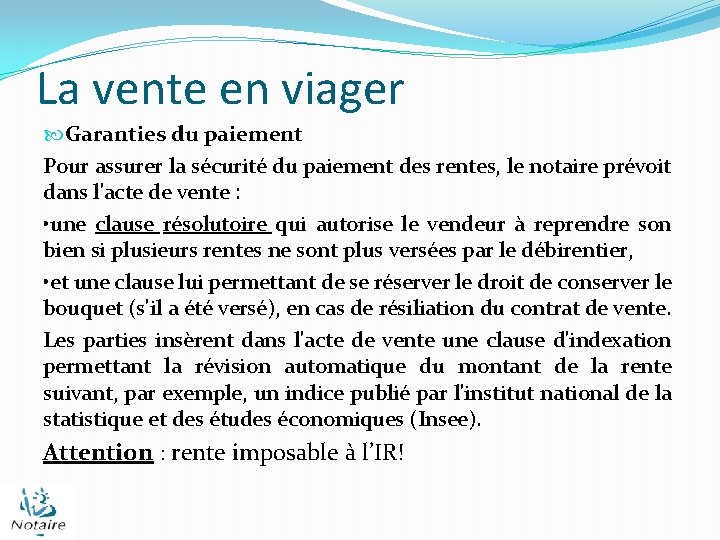 La vente en viager

Garanties du paiement

Pour assurer la sécurité du paiement des rentes, le notaire prévoit dans l'acte de vente :

•une clause résolutoire qui autorise le vendeur à reprendre son bien si plusieurs rentes ne sont plus versées par le débirentier,

•et une clause lui permettant de se réserver le droit de conserver le bouquet (s'il a été versé), en cas de résiliation du contrat de vente.

Les parties insèrent dans l'acte de vente une clause d'indexation permettant la révision automatique du montant de la rente suivant, par exemple, un indice publié par l'institut national de la statistique et des études économiques (Insee).

Attention : rente imposable à l'IR!

Notaire